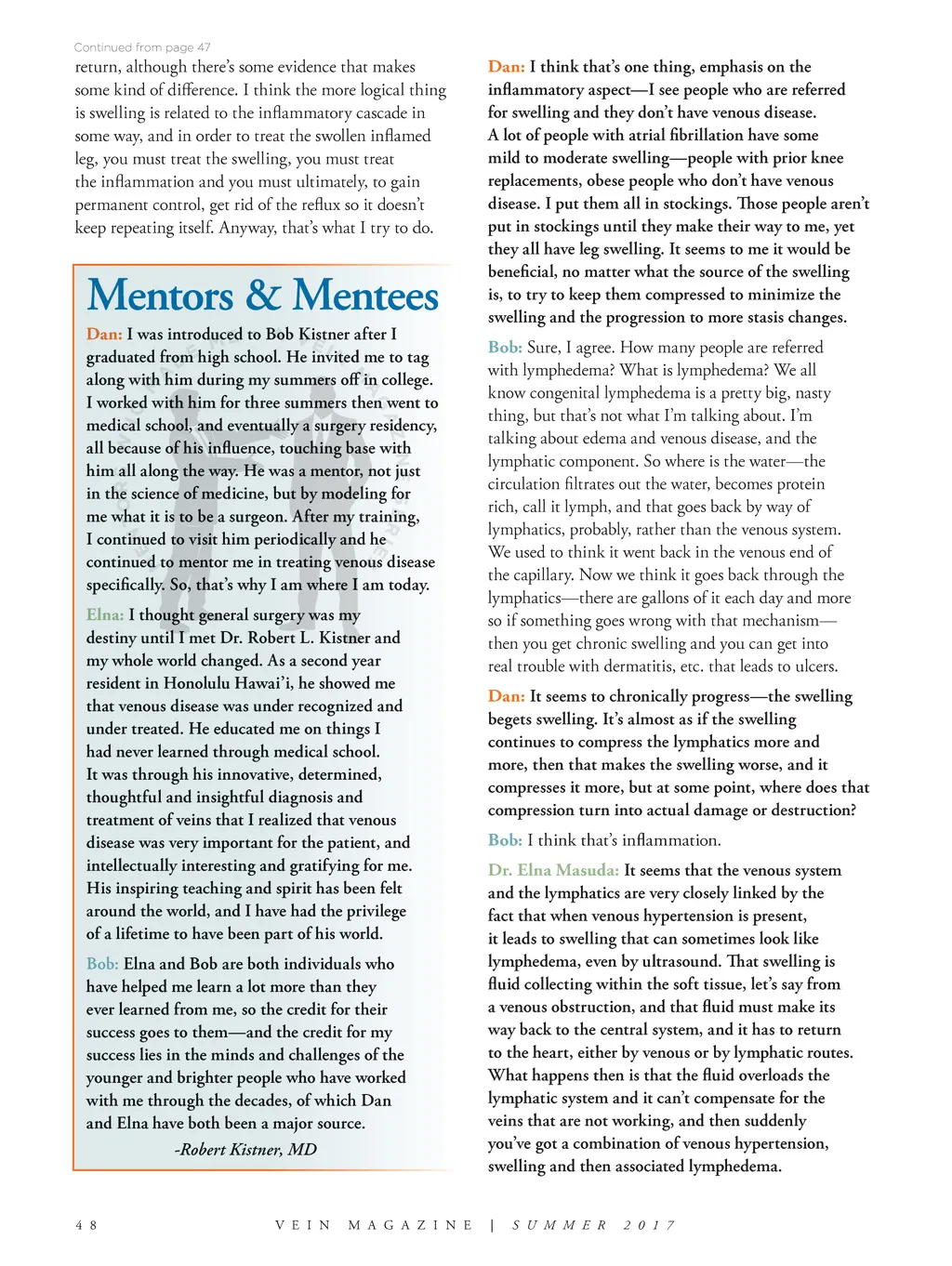 Continued from page 47

return, although there's some evidence that makes some kind of difference. I think the more logical thing is swelling is related to the inflammatory cascade in some way, and in order to treat the swollen inflamed leg, you must treat the swelling, you must treat the inflammation and you must ultimately, to gain permanent control, get rid of the reflux so it doesn't keep repeating itself. Anyway, that's what I try to do.

Mentors & Mentees

Dan: I was introduced to Bob Kistner after I graduated from high school. He invited me to tag along with him during my summers off in college. I worked with him for three summers then went to medical school, and eventually a surgery residency, all because of his influence, touching base with him all along the way. He was a mentor, not just in the science of medicine, but by modeling for me what it is to be a surgeon. After my training, I continued to visit him periodically and he continued to mentor me in treating venous disease specifically. So, that's why I am where I am today.

Elna: I thought general surgery was my destiny until I met Dr. Robert L. Kistner and my whole world changed. As a second year resident in Honolulu Hawai'i, he showed me that venous disease was under recognized and under treated. He educated me on things I had never learned through medical school. It was through his innovative, determined, thoughtful and insightful diagnosis and treatment of veins that I realized that venous disease was very important for the patient, and intellectually interesting and gratifying for me. His inspiring teaching and spirit has been felt around the world, and I have had the privilege of a lifetime to have been part of his world.

Bob: Elna and Bob are both individuals who have helped me learn a lot more than they ever learned from me, so the credit for their success goes to them—and the credit for my success lies in the minds and challenges of the younger and brighter people who have worked with me through the decades, of which Dan and Elna have both been a major source.

-Robert Kistner, MD

Dan: I think that's one thing, emphasis on the inflammatory aspect—I see people who are referred for swelling and they don't have venous disease. A lot of people with atrial fibrillation have some mild to moderate swelling—people with prior knee replacements, obese people who don't have venous disease. I put them all in stockings. Those people aren't put in stockings until they make their way to me, yet they all have leg swelling. It seems to me it would be beneficial, no matter what the source of the swelling is, to try to keep them compressed to minimize the swelling and the progression to more stasis changes.

Bob: Sure, I agree. How many people are referred with lymphedema? What is lymphedema? We all know congenital lymphedema is a pretty big, nasty thing, but that's not what I'm talking about. I'm talking about edema and venous disease, and the lymphatic component. So where is the water—the circulation filtrates out the water, becomes protein rich, call it lymph, and that goes back by way of lymphatics, probably, rather than the venous system. We used to think it went back in the venous end of the capillary. Now we think it goes back through the lymphatics—there are gallons of it each day and more so if something goes wrong with that mechanism—then you get chronic swelling and you can get into real trouble with dermatitis, etc. that leads to ulcers.

Dan: It seems to chronically progress—the swelling begets swelling. It's almost as if the swelling continues to compress the lymphatics more and more, then that makes the swelling worse, and it compresses it more, but at some point, where does that compression turn into actual damage or destruction?

Bob: I think that's inflammation.

Dr. Elna Masuda: It seems that the venous system and the lymphatics are very closely linked by the fact that when venous hypertension is present, it leads to swelling that can sometimes look like lymphedema, even by ultrasound. That swelling is fluid collecting within the soft tissue, let's say from a venous obstruction, and that fluid must make its way back to the central system, and it has to return to the heart, either by venous or by lymphatic routes. What happens then is that the fluid overloads the lymphatic system and it can't compensate for the veins that are not working, and then suddenly you've got a combination of venous hypertension, swelling and then associated lymphedema.

48 VEIN MAGAZINE | SUMMER 2017